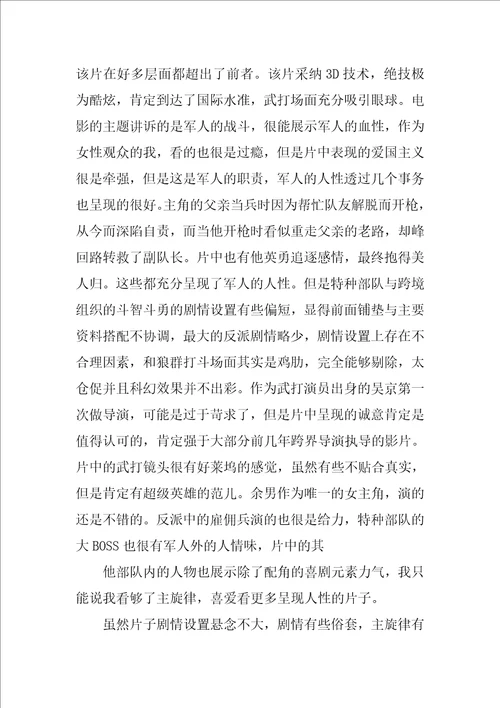 该片在好多层面都超出了前者。该片采纳 3D 技术，绝技极为酷炫，肯定到达了国际水准，武打场面充分吸引眼球。电影的主题讲诉的是军人的战斗，很能展示军人的血性，作为女性观众的我，看的也很是过瘾，但是片中表现的爱国主义很是牵强，但是这是军人的职责，军人的人性透过几个事务也呈现的很好。主角的父亲当兵时因为帮忙队友解脱而开枪，从今而深陷自责，而当他开枪时看似重走父亲的老路，却峰回路转救了副队长。片中也有他英勇追逐感情，最终抱得美人归。这些都充分呈现了军人的人性。但是特种部队与跨境组织的斗智斗勇的剧情设置有些偏短，显得前面铺垫与主要资料搭配不协调，最大的反派剧情略少，剧情设置上存在不合理因素，和狼群打斗场面其实是鸡肋，完全能够剔除，太仓促并且科幻效果并不出彩。作为武打演员出身的吴京第一次做导演，可能是过于苛求了，但是片中呈现的诚意肯定是值得认可的，肯定强于大部分前几年跨界导演执导的影片。片中的武打镜头很有好莱坞的感觉，虽然有些不贴合真实，但是肯定有超级英雄的范儿。余男作为唯一的女主角，演的还是不错的。反派中的雇佣兵演的也很是给力，特种部队的大 BOSS 也很有军人外的人情味，片中的其

他部队内的人物也展示除了配角的喜剧元素力气，我只能说我看够了主旋律，喜爱看更多呈现人性的片子。

虽然片子剧情设置悬念不大，剧情有些俗套，主旋律有